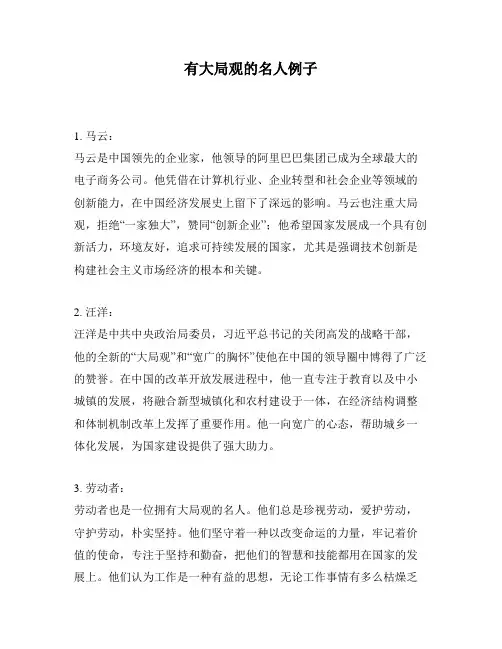 有大局观的名人例子

1. 马云：
马云是中国领先的企业家，他领导的阿里巴巴集团已成为全球最大的电子商务公司。他凭借在计算机行业、企业转型和社会企业等领域的创新能力，在中国经济发展史上留下了深远的影响。马云也注重大局观，拒绝“一家独大”，赞同“创新企业”；他希望国家发展成一个具有创新活力，环境友好，追求可持续发展的国家，尤其是强调技术创新是构建社会主义市场经济的根本和关键。

2. 汪洋：
汪洋是中共中央政治局委员，习近平总书记的关闭高发的战略干部，他的全新的“大局观”和“宽广的胸怀”使他在中国的领导圈中博得了广泛的赞誉。在中国的改革开放发展进程中，他一直专注于教育以及中小城镇的发展，将融合新型城镇化和农村建设于一体，在经济结构调整和体制机制改革上发挥了重要作用。他一向宽广的心态，帮助城乡一体化发展，为国家建设提供了强大助力。

3. 劳动者：
劳动者也是一位拥有大局观的名人。他们总是珍视劳动，爱护劳动，守护劳动，朴实坚持。他们坚守着一种以改变命运的力量，牢记着价值的使命，专注于坚持和勤奋，把他们的智慧和技能都用在国家的发展上。他们认为工作是一种有益的思想，无论工作事情有多么枯燥乏